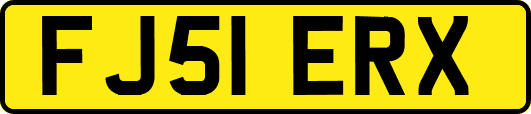 FJ51 ERX